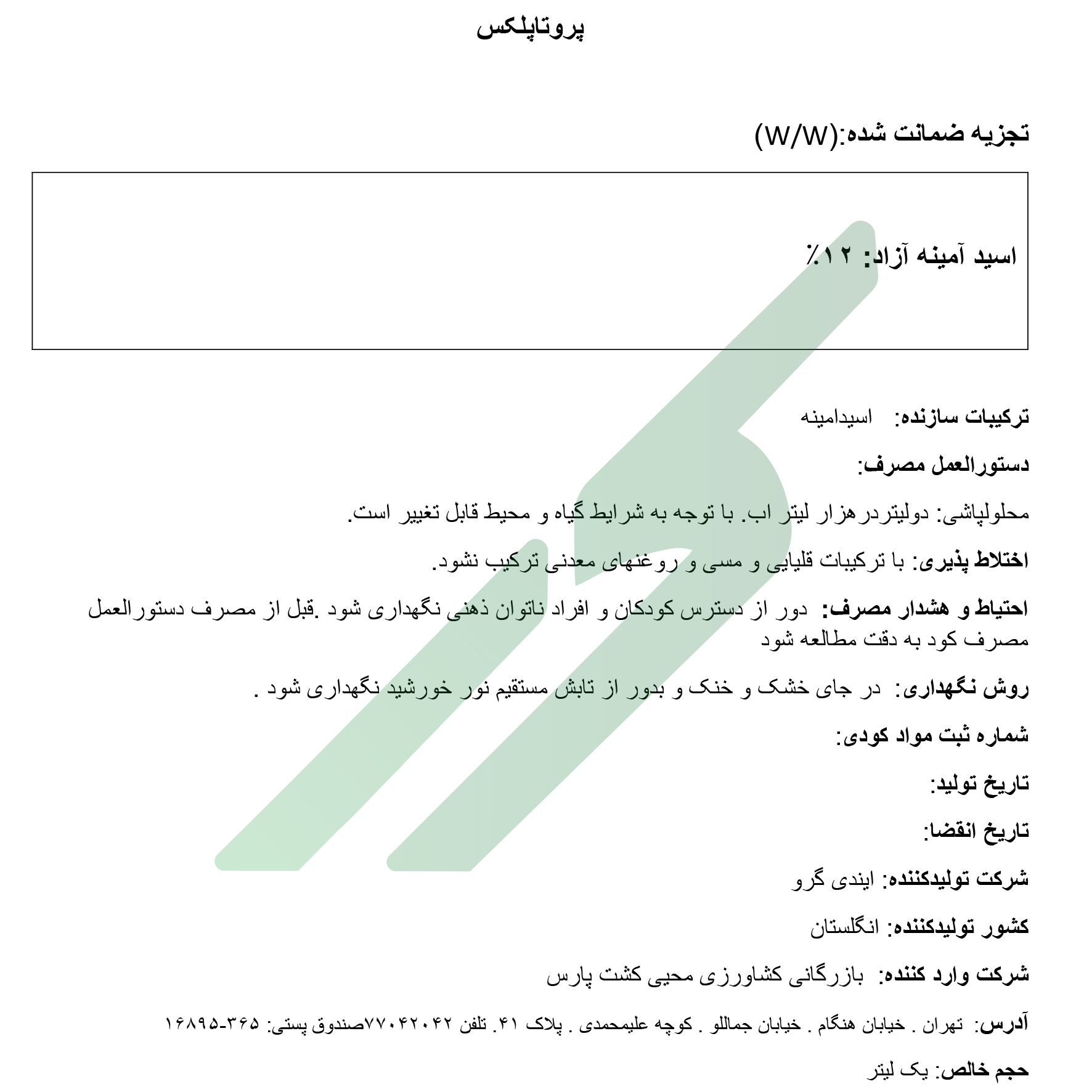 پروتاپلکس

تجزیه ضمانت شده:(W/W)

اسید آمینه آزاد: ۱۲٪

ترکیبات سازنده: اسیدامینه

دستورالعمل مصرف:

محلولپاشی: دولیتردرهزار لیتر اب. با توجه به شرایط گیاه و محیط قابل تغییر است.

اختلاط پذیری: با ترکیبات قلیایی و مسی و روغنهای معدنی ترکیب نشود.

احتیاط و هشدار مصرف: دور از دسترس کودکان و افراد ناتوان ذهنی نگهداری شود .قبل از مصرف دستورالعمل مصرف کود به دقت مطالعه شود

روش نگهداری: در جای خشک و خنک و بدور از تابش مستقیم نور خورشید نگهداری شود .

شماره ثبت مواد کودی:

تاریخ تولید:

تاریخ انقضا:

شرکت تولیدکننده: ایندی گرو

کشور تولیدکننده: انگلستان

شرکت وارد کننده: بازرگانی کشاورزی محیی کشت پارس

آدرس: تهران . خیابان هنگام . خیابان جماللو . کوچه علیمحمدی . پلاک ۴۱. تلفن ۷۷۰۴۲۰۴۲صندوق پستی: ۳۶۵-۱۶۸۹۵

حجم خالص: یک لیتر